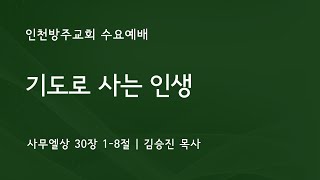 인천방주교회 수요예배

기도로 사는 인생

사무엘상 30장 1-8절 | 김승진 목사